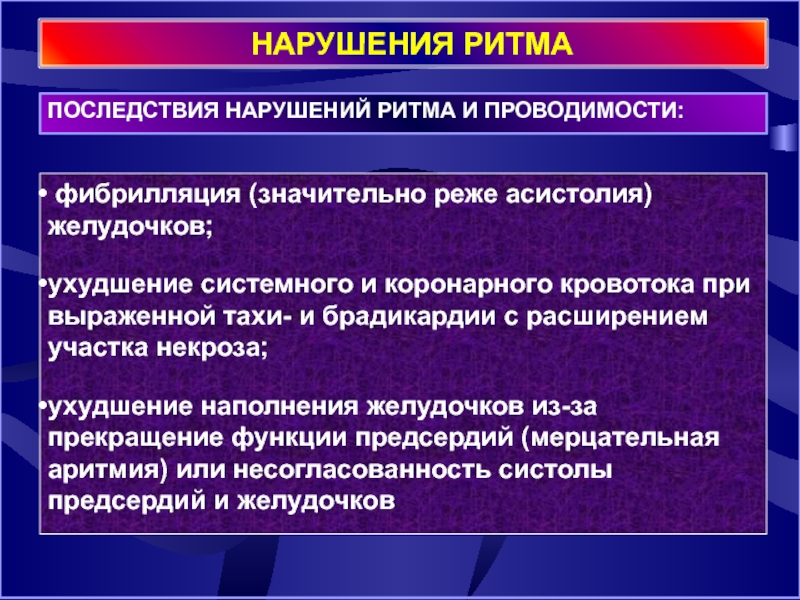 НАРУШЕНИЯ РИТМА

ПОСЛЕДСТВИЯ НАРУШЕНИЙ РИТМА И ПРОВОДИМОСТИ:

• фибрилляция (значительно реже асистолия) желудочков;

•ухудшение системного и коронарного кровотока при выраженной тахи- и брадикардии с расширением участка некроза;

•ухудшение наполнения желудочков из-за прекращение функции предсердий (мерцательная аритмия) или несогласованность систолы предсердий и желудочков